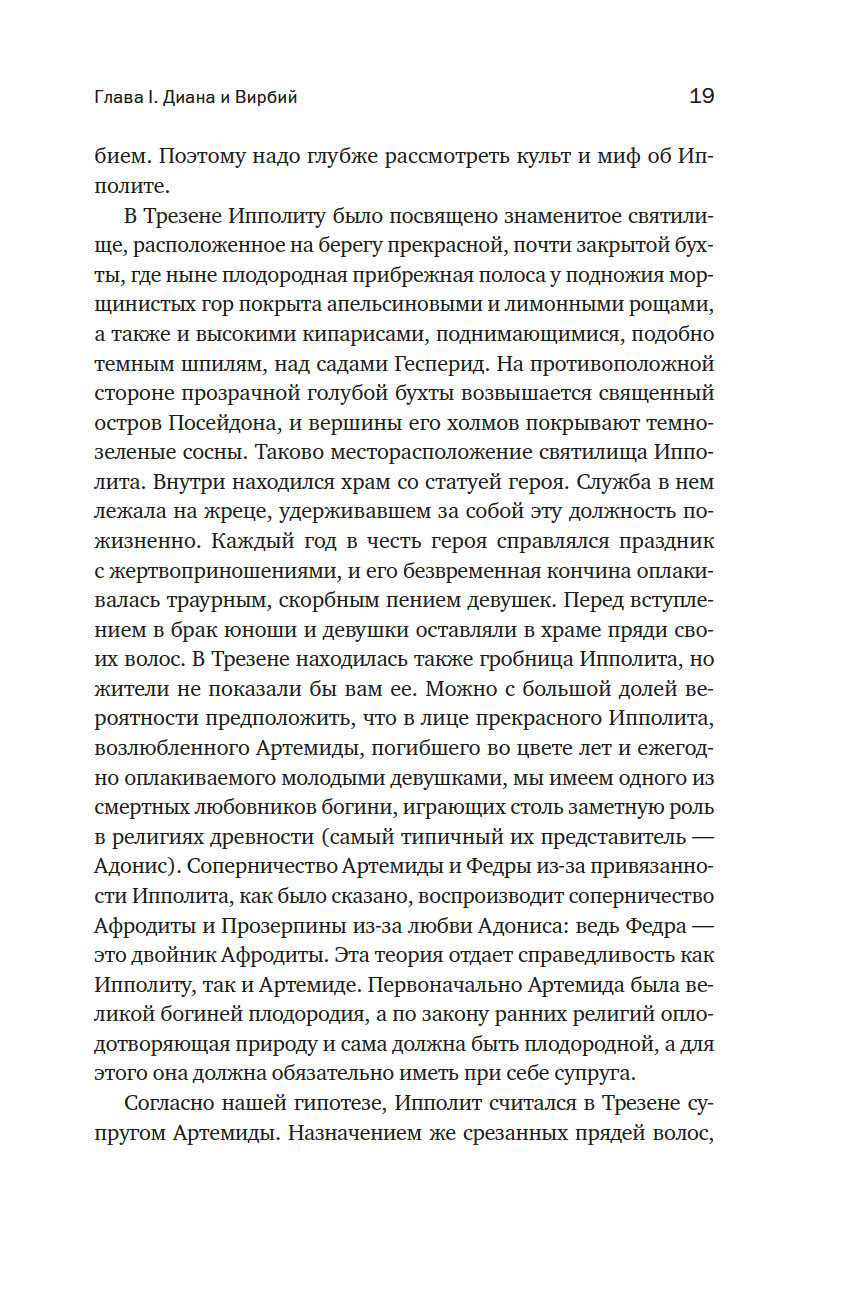 Глава I. Диана и Вирбий 19

бием. Поэтому надо глубже рассмотреть культ и миф об Ипполите.

В Трезене Ипполиту было посвящено знаменитое святилище, расположенное на берегу прекрасной, почти закрытой бухты, где ныне плодородная прибрежная полоса у подножия морщинистых гор покрыта апельсиновыми и лимонными рощами, а также и высокими кипарисами, поднимающимися, подобно темным шпилям, над садами Гесперид. На противоположной стороне прозрачной голубой бухты возвышается священный остров Посейдона, и вершины его холмов покрывают темнозеленые сосны. Таково месторасположение святилища Ипполита. Внутри находился храм со статуей героя. Служба в нем лежала на жреце, удерживавшем за собой эту должность пожизненно. Каждый год в честь героя справлялся праздник с жертвоприношениями, и его безвременная кончина оплакивалась траурным, скорбным пением девушек. Перед вступлением в брак юноши и девушки оставляли в храме пряди своих волос. В Трезене находилась также гробница Ипполита, но жители не показали бы вам ее. Можно с большой долей вероятности предположить, что в лице прекрасного Ипполита, возлюбленного Артемиды, погибшего во цвете лет и ежегодно оплакиваемого молодыми девушками, мы имеем одного из смертных любовников богини, играющих столь заметную роль в религиях древности (самый типичный их представитель — Адонис). Соперничество Артемиды и Федры из-за привязанности Ипполита, как было сказано, воспроизводит соперничество Афродиты и Прозерпины из-за любви Адониса: ведь Федра — это двойник Афродиты. Эта теория отдает справедливость как Ипполиту, так и Артемиде. Первоначально Артемида была великой богиней плодородия, а по закону ранних религий оплодотворяющая природу и сама должна быть плодородной, а для этого она должна обязательно иметь при себе супруга.

Согласно нашей гипотезе, Ипполит считался в Трезене супругом Артемиды. Назначением же срезанных прядей волос,